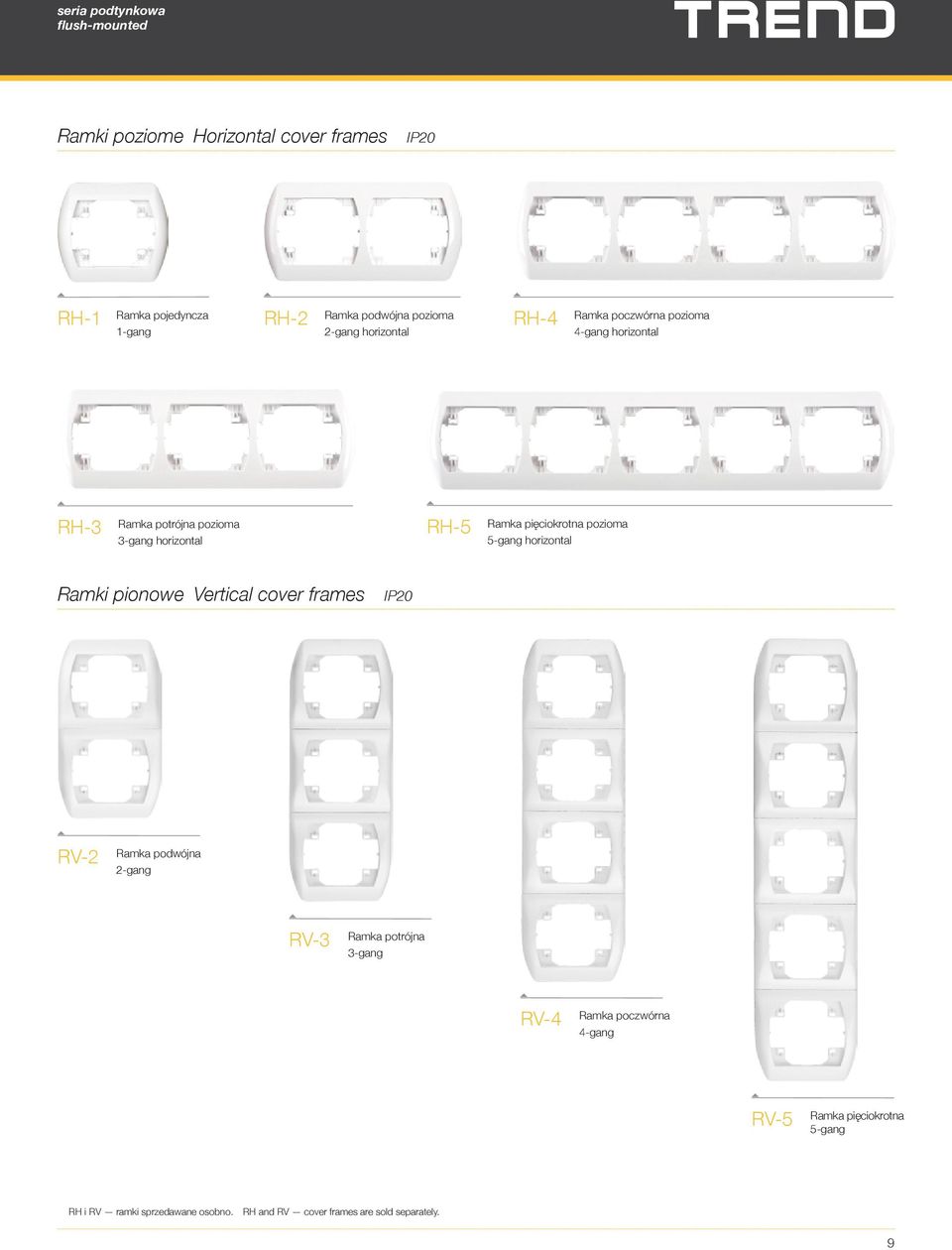 seria podtynkowa
flush-mounted

TREND

Ramki poziome Horizontal cover frames IP20

RH-1 Ramka pojedyncza
1-gang

RH-2 Ramka podwójna pozioma
2-gang horizontal

RH-4 Ramka poczwórna pozioma
4-gang horizontal

RH-3 Ramka potrójna pozioma
3-gang horizontal

RH-5 Ramka pięciokrotna pozioma
5-gang horizontal

Ramki pionowe Vertical cover frames IP20

RV-2 Ramka podwójna
2-gang

RV-3 Ramka potrójna
3-gang

RV-4 Ramka poczwórna
4-gang

RV-5 Ramka pięciokrotna
5-gang

RH i RV — ramki sprzedawane osobno. RH and RV — cover frames are sold separately.

9